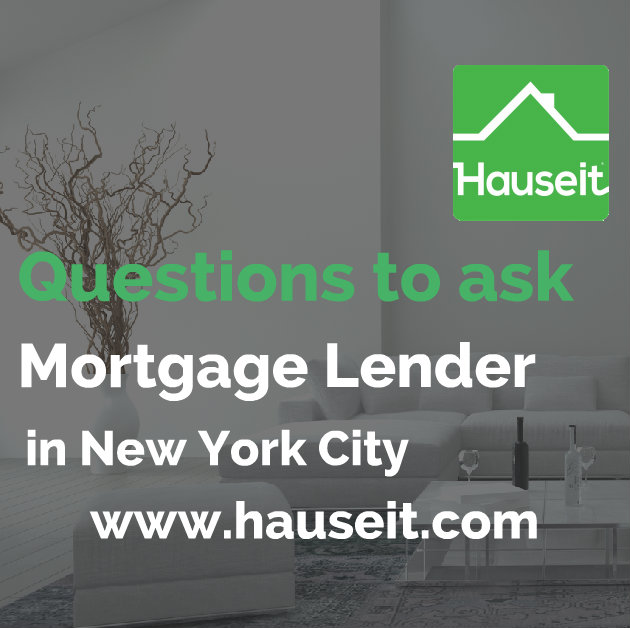 Hauseit

Questions to ask
Mortgage Lender
in New York City
www.hauseit.com